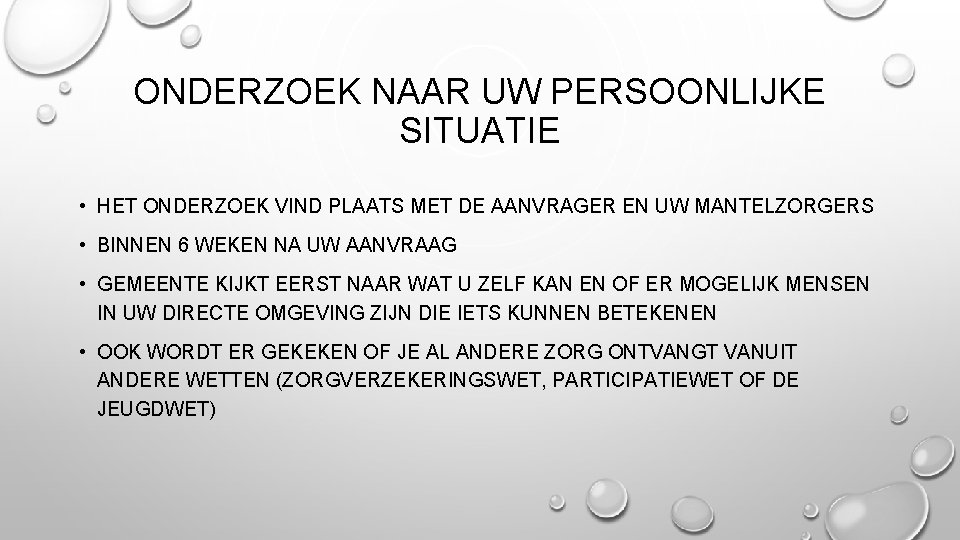 ONDERZOEK NAAR UW PERSOONLIJKE SITUATIE

• HET ONDERZOEK VIND PLAATS MET DE AANVRAGER EN UW MANTELZORGERS
• BINNEN 6 WEKEN NA UW AANVRAAG
• GEMEENTE KIJKT EERST NAAR WAT U ZELF KAN EN OF ER MOGELIJK MENSEN IN UW DIRECTE OMGEVING ZIJN DIE IETS KUNNEN BETEKENEN
• OOK WORDT ER GEKEKEN OF JE AL ANDERE ZORG ONTVANGT VANUIT ANDERE WETTEN (ZORGVERZEKERINGSWET, PARTICIPATIEWET OF DE JEUGDWET)